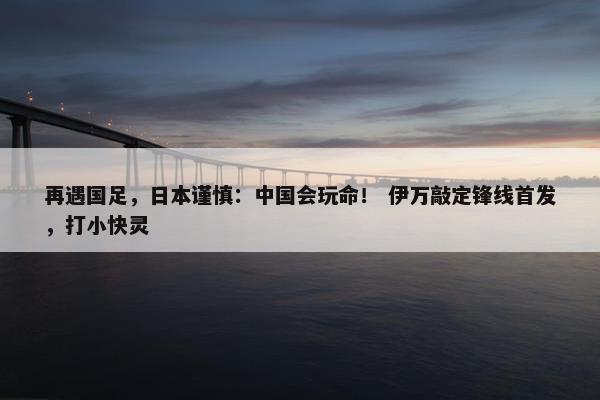 再遇国足，日本谨慎：中国会玩命！ 伊万敲定锋线首发，打小快灵